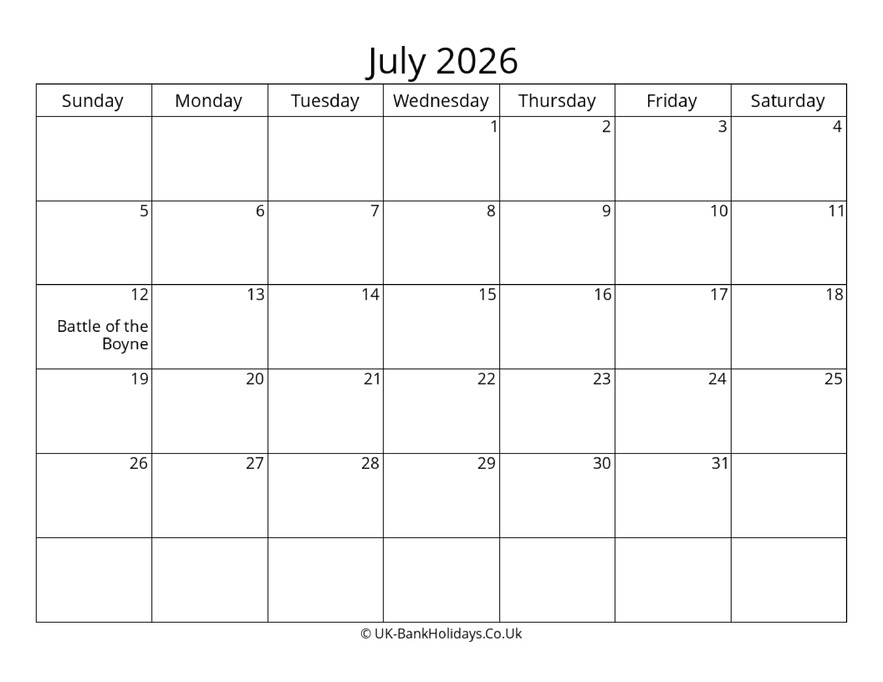 July 2026

| Sunday | Monday | Tuesday | Wednesday | Thursday | Friday | Saturday |
|---|---|---|---|---|---|---|
| | | | 1 | 2 | 3 | 4 |
| 5 | 6 | 7 | 8 | 9 | 10 | 11 |
| 12 Battle of the Boyne | 13 | 14 | 15 | 16 | 17 | 18 |
| 19 | 20 | 21 | 22 | 23 | 24 | 25 |
| 26 | 27 | 28 | 29 | 30 | 31 | |
| | | | | | | |

© UK-BankHolidays.Co.Uk